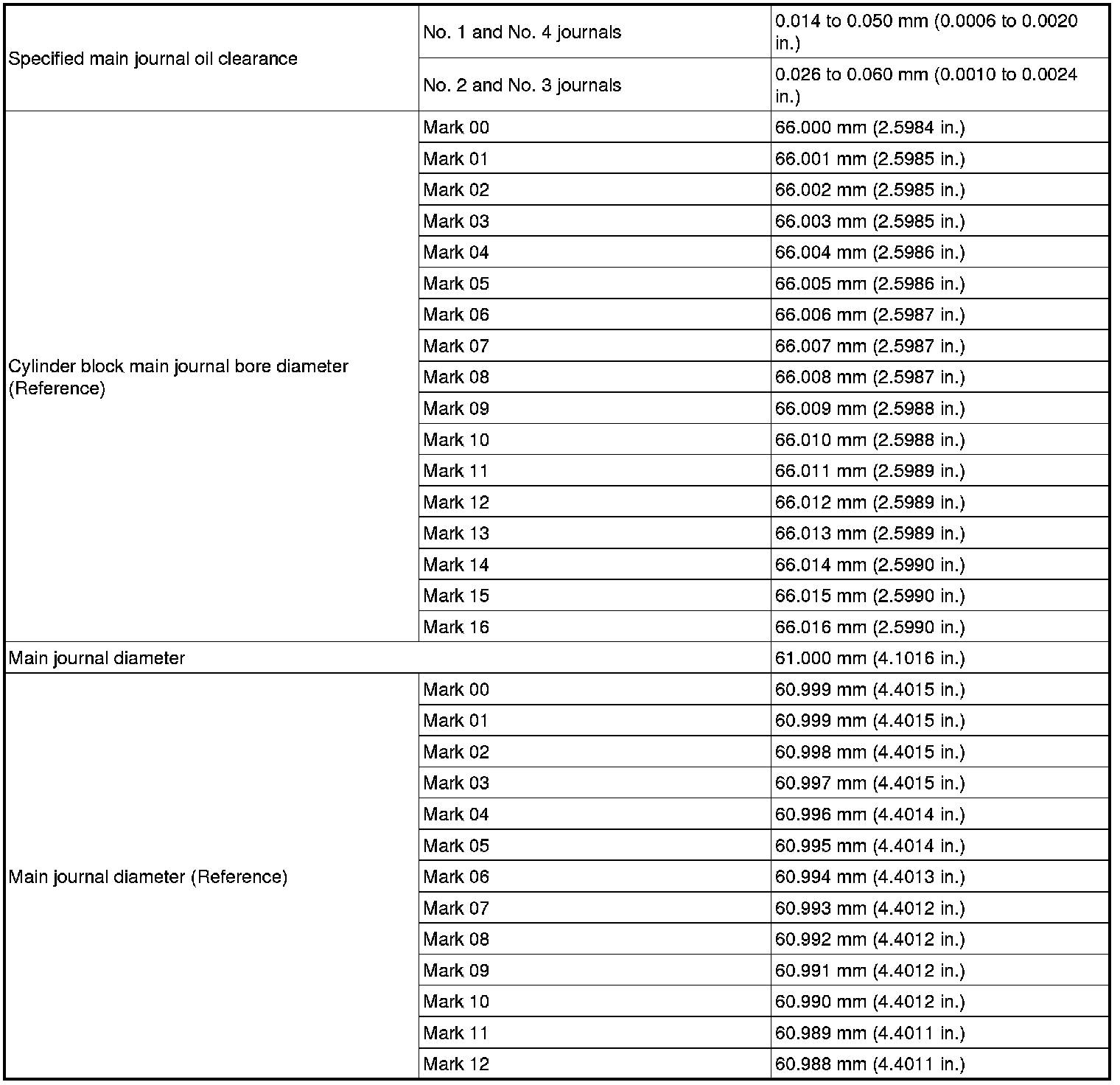 | | | |
|---|---|---|
| Specified main journal oil clearance | No. 1 and No. 4 journals | 0.014 to 0.050 mm (0.0006 to 0.0020 in.) |
| | No. 2 and No. 3 journals | 0.026 to 0.060 mm (0.0010 to 0.0024 in.) |
| Cylinder block main journal bore diameter (Reference) | Mark 00 | 66.000 mm (2.5984 in.) |
| | Mark 01 | 66.001 mm (2.5985 in.) |
| | Mark 02 | 66.002 mm (2.5985 in.) |
| | Mark 03 | 66.003 mm (2.5985 in.) |
| | Mark 04 | 66.004 mm (2.5986 in.) |
| | Mark 05 | 66.005 mm (2.5986 in.) |
| | Mark 06 | 66.006 mm (2.5987 in.) |
| | Mark 07 | 66.007 mm (2.5987 in.) |
| | Mark 08 | 66.008 mm (2.5987 in.) |
| | Mark 09 | 66.009 mm (2.5988 in.) |
| | Mark 10 | 66.010 mm (2.5988 in.) |
| | Mark 11 | 66.011 mm (2.5989 in.) |
| | Mark 12 | 66.012 mm (2.5989 in.) |
| | Mark 13 | 66.013 mm (2.5989 in.) |
| | Mark 14 | 66.014 mm (2.5990 in.) |
| | Mark 15 | 66.015 mm (2.5990 in.) |
| | Mark 16 | 66.016 mm (2.5990 in.) |
| Main journal diameter | | 61.000 mm (4.1016 in.) |
| Main journal diameter (Reference) | Mark 00 | 60.999 mm (4.4015 in.) |
| | Mark 01 | 60.999 mm (4.4015 in.) |
| | Mark 02 | 60.998 mm (4.4015 in.) |
| | Mark 03 | 60.997 mm (4.4015 in.) |
| | Mark 04 | 60.996 mm (4.4014 in.) |
| | Mark 05 | 60.995 mm (4.4014 in.) |
| | Mark 06 | 60.994 mm (4.4013 in.) |
| | Mark 07 | 60.993 mm (4.4012 in.) |
| | Mark 08 | 60.992 mm (4.4012 in.) |
| | Mark 09 | 60.991 mm (4.4012 in.) |
| | Mark 10 | 60.990 mm (4.4012 in.) |
| | Mark 11 | 60.989 mm (4.4011 in.) |
| | Mark 12 | 60.988 mm (4.4011 in.) |